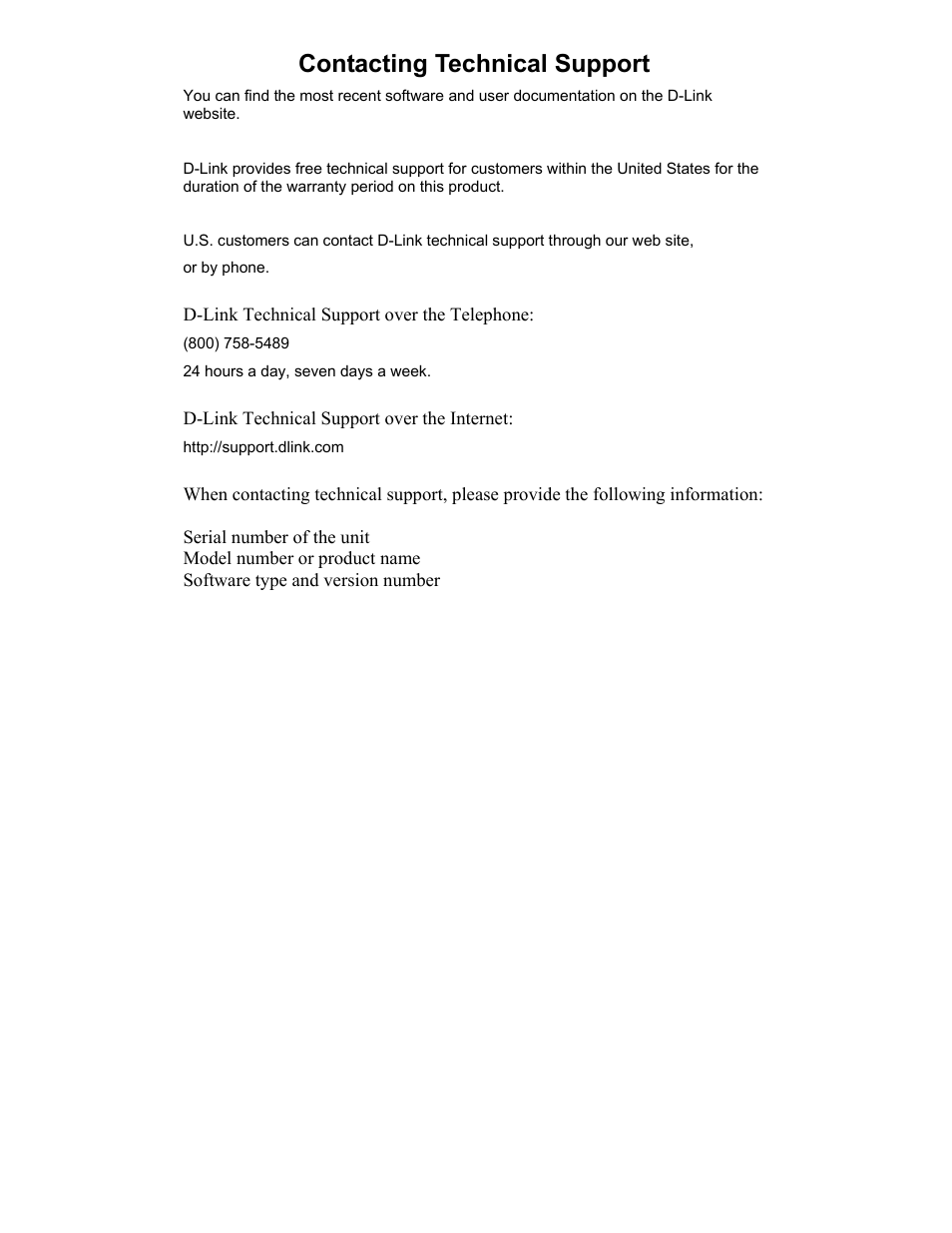 Contacting Technical Support

You can find the most recent software and user documentation on the D-Link website.

D-Link provides free technical support for customers within the United States for the duration of the warranty period on this product.

U.S. customers can contact D-Link technical support through our web site, or by phone.

D-Link Technical Support over the Telephone:

(800) 758-5489

24 hours a day, seven days a week.

D-Link Technical Support over the Internet:

http://support.dlink.com

When contacting technical support, please provide the following information:

Serial number of the unit
Model number or product name
Software type and version number